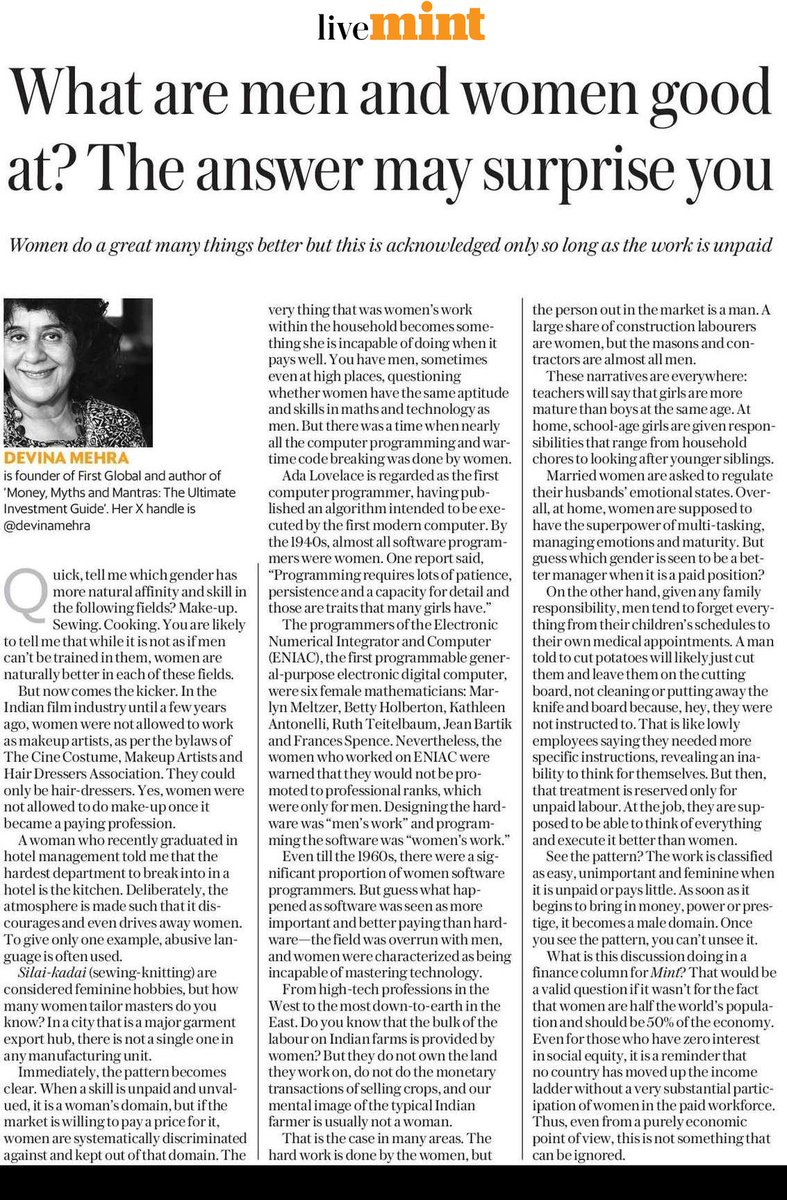 livemint

What are men and women good at? The answer may surprise you

Women do a great many things better but this is acknowledged only so long as the work is unpaid

DEVINA MEHRA
is founder of First Global and author of 'Money, Myths and Mantras: The Ultimate Investment Guide'. Her X handle is @devinamehra

Quick, tell me which gender has more natural affinity and skill in the following fields? Make-up. Sewing. Cooking. You are likely to tell me that while it is not as if men can't be trained in them, women are naturally better in each of these fields.

But now comes the kicker. In the Indian film industry until a few years ago, women were not allowed to work as makeup artists, as per the bylaws of The Cine Costume, Makeup Artists and Hair Dressers Association. They could only be hair-dressers. Yes, women were not allowed to do make-up once it became a paying profession.

A woman who recently graduated in hotel management told me that the hardest department to break into in a hotel is the kitchen. Deliberately, the atmosphere is made such that it discourages and even drives away women. To give only one example, abusive language is often used.

Silai-kadai (sewing-knitting) are considered feminine hobbies, but how many women tailor masters do you know? In a city that is a major garment export hub, there is not a single one in any manufacturing unit.

Immediately, the pattern becomes clear. When a skill is unpaid and unvalued, it is a woman's domain, but if the market is willing to pay a price for it, women are systematically discriminated against and kept out of that domain. The very thing that was women's work within the household becomes something she is incapable of doing when it pays well. You have men, sometimes even at high places, questioning whether women have the same aptitude and skills in maths and technology as men. But there was a time when nearly all the computer programming and wartime code breaking was done by women.

Ada Lovelace is regarded as the first computer programmer, having published an algorithm intended to be executed by the first modern computer. By the 1940s, almost all software programmers were women. One report said, "Programming requires lots of patience, persistence and a capacity for detail and those are traits that many girls have."

The programmers of the Electronic Numerical Integrator and Computer (ENIAC), the first programmable general-purpose electronic digital computer, were six female mathematicians: Marlyn Meltzer, Betty Holberton, Kathleen Antonelli, Ruth Teitelbaum, Jean Bartik and Frances Spence. Nevertheless, the women who worked on ENIAC were warned that they would not be promoted to professional ranks, which were only for men. Designing the hardware was "men's work" and programming the software was "women's work."

Even till the 1960s, there were a significant proportion of women software programmers. But guess what happened as software was seen as more important and better paying than hardware—the field was overrun with men, and women were characterized as being incapable of mastering technology.

From high-tech professions in the West to the most down-to-earth in the East. Do you know that the bulk of the labour on Indian farms is provided by women? But they do not own the land they work on, do not do the monetary transactions of selling crops, and our mental image of the typical Indian farmer is usually not a woman.

That is the case in many areas. The hard work is done by the women, but the person out in the market is a man. A large share of construction labourers are women, but the masons and contractors are almost all men.

These narratives are everywhere: teachers will say that girls are more mature than boys at the same age. At home, school-age girls are given responsibilities that range from household chores to looking after younger siblings.

Married women are asked to regulate their husbands' emotional states. Overall, at home, women are supposed to have the superpower of multi-tasking, managing emotions and maturity. But guess which gender is seen to be a better manager when it is a paid position?

On the other hand, given any family responsibility, men tend to forget everything from their children's schedules to their own medical appointments. A man told to cut potatoes will likely just cut them and leave them on the cutting board, not cleaning or putting away the knife and board because, hey, they were not instructed to. That is like lowly employees saying they needed more specific instructions, revealing an inability to think for themselves. But then, that treatment is reserved only for unpaid labour. At the job, they are supposed to be able to think of everything and execute it better than women.

See the pattern? The work is classified as easy, unimportant and feminine when it is unpaid or pays little. As soon as it begins to bring in money, power or prestige, it becomes a male domain. Once you see the pattern, you can't unsee it.

What is this discussion doing in a finance column for Mint? That would be a valid question if it wasn't for the fact that women are half the world's population and should be 50% of the economy. Even for those who have zero interest in social equity, it is a reminder that no country has moved up the income ladder without a very substantial participation of women in the paid workforce. Thus, even from a purely economic point of view, this is not something that can be ignored.